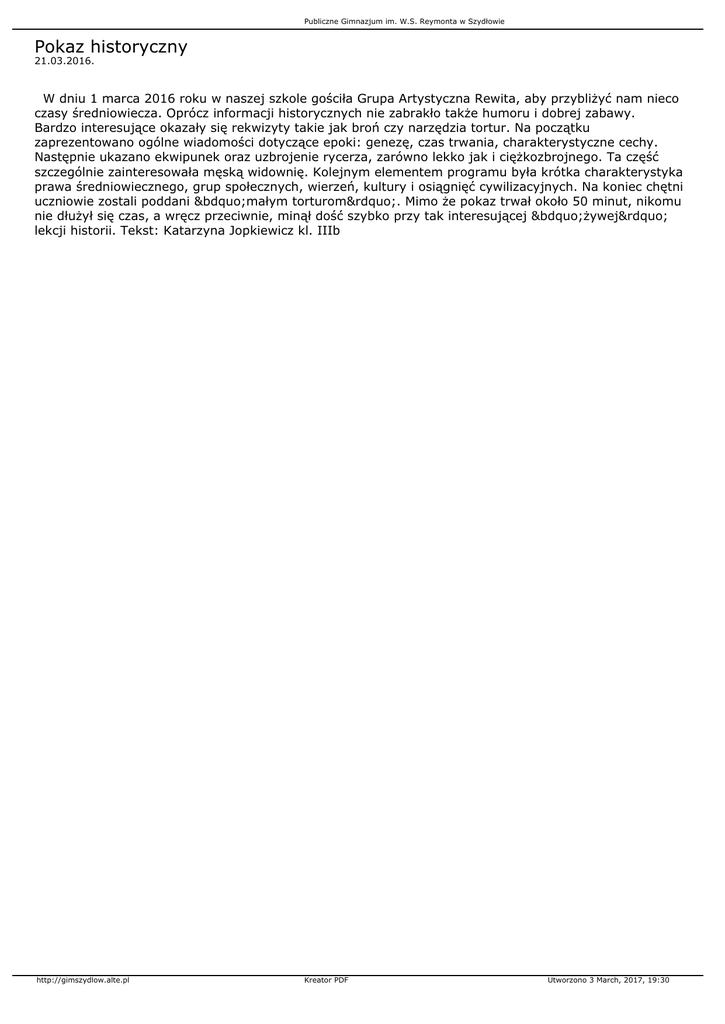 Publiczne Gimnazjum im. W.S. Reymonta w Szydłowie

Pokaz historyczny
21.03.2016.

W dniu 1 marca 2016 roku w naszej szkole gościła Grupa Artystyczna Rewita, aby przybliżyć nam nieco czasy średniowiecza. Oprócz informacji historycznych nie zabrakło także humoru i dobrej zabawy. Bardzo interesujące okazały się rekwizyty takie jak broń czy narzędzia tortur. Na początku zaprezentowano ogólne wiadomości dotyczące epoki: genezę, czas trwania, charakterystyczne cechy. Następnie ukazano ekwipunek oraz uzbrojenie rycerza, zarówno lekko jak i ciężkozbrojnego. Ta część szczególnie zainteresowała męską widownię. Kolejnym elementem programu była krótka charakterystyka prawa średniowiecznego, grup społecznych, wierzeń, kultury i osiągnięć cywilizacyjnych. Na koniec chętni uczniowie zostali poddani &bdquo;małym torturom&rdquo;. Mimo że pokaz trwał około 50 minut, nikomu nie dłużył się czas, a wręcz przeciwnie, minął dość szybko przy tak interesującej &bdquo;żywej&rdquo; lekcji historii. Tekst: Katarzyna Jopkiewicz kl. IIIb

http://gimszydlow.alte.pl Kreator PDF Utworzono 3 March, 2017, 19:30